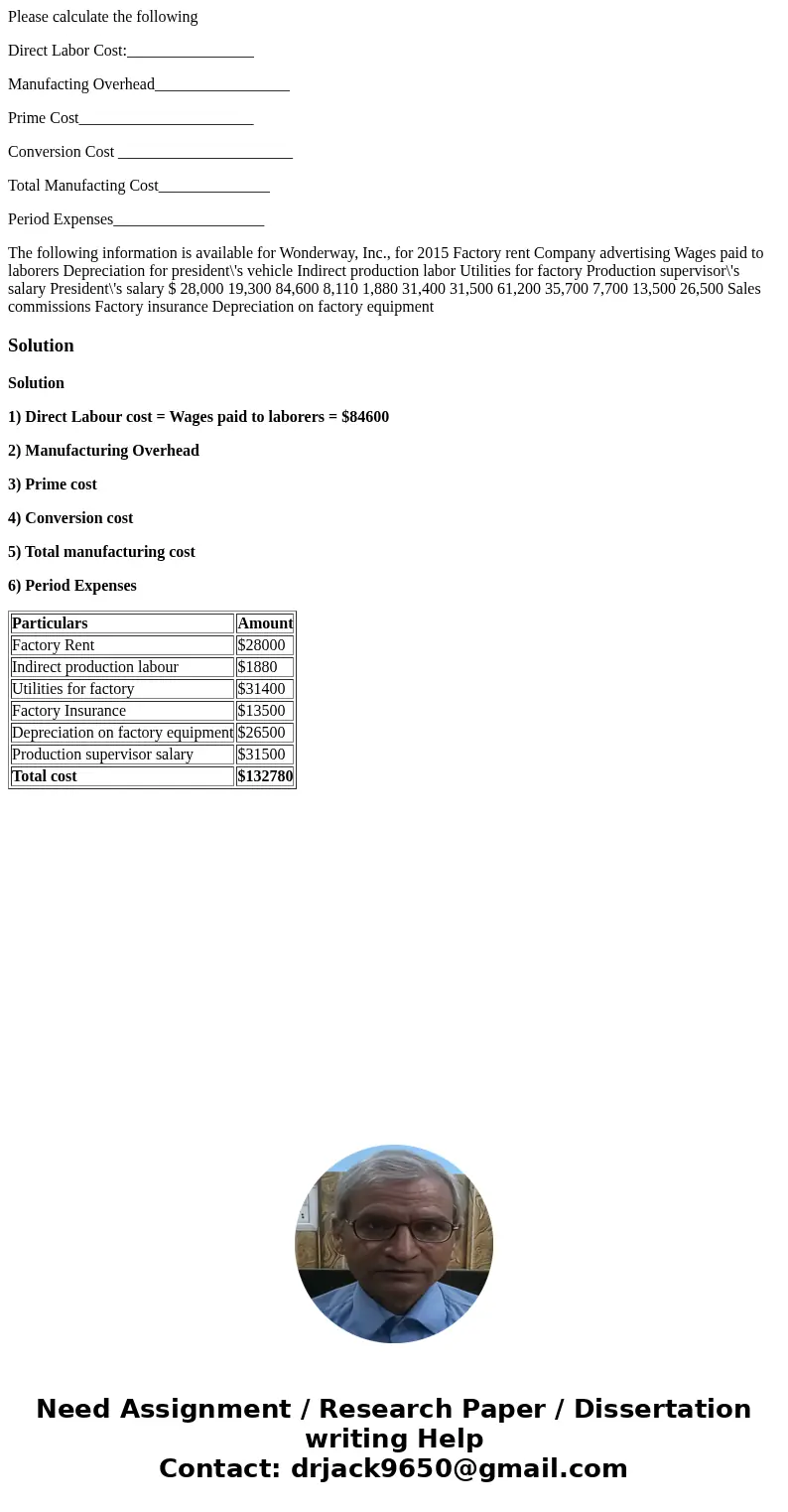 Please calculate the following

Direct Labor Cost:________________

Manufacting Overhead_________________

Prime Cost______________________

Conversion Cost ______________________

Total Manufacting Cost______________

Period Expenses___________________

The following information is available for Wonderway, Inc., for 2015 Factory rent Company advertising Wages paid to laborers Depreciation for president\'s vehicle Indirect production labor Utilities for factory Production supervisor\'s salary President\'s salary $ 28,000 19,300 84,600 8,110 1,880 31,400 31,500 61,200 35,700 7,700 13,500 26,500 Sales commissions Factory insurance Depreciation on factory equipment

Solution

Solution

1) Direct Labour cost = Wages paid to laborers = $84600

2) Manufacturing Overhead

3) Prime cost

4) Conversion cost

5) Total manufacturing cost

6) Period Expenses

| Particulars | Amount |
|---|---|
| Factory Rent | $28000 |
| Indirect production labour | $1880 |
| Utilities for factory | $31400 |
| Factory Insurance | $13500 |
| Depreciation on factory equipment | $26500 |
| Production supervisor salary | $31500 |
| Total cost | $132780 |

Need Assignment / Research Paper / Dissertation writing Help
Contact: drjack9650@gmail.com